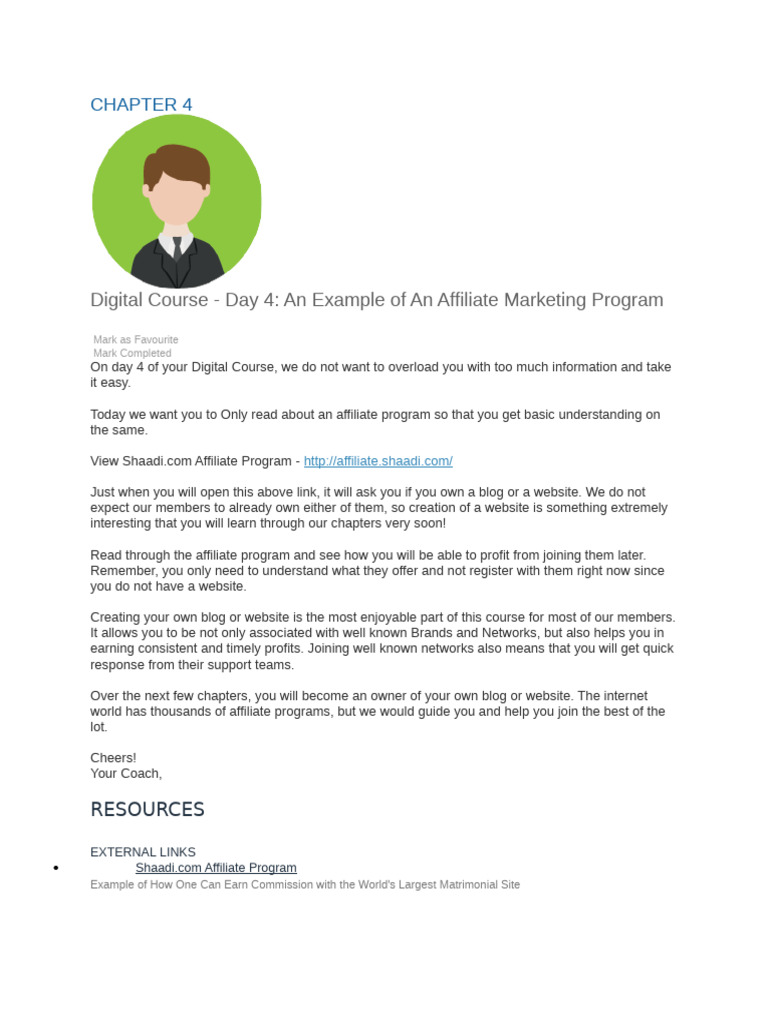 CHAPTER 4

Digital Course - Day 4: An Example of An Affiliate Marketing Program

Mark as Favourite
Mark Completed
On day 4 of your Digital Course, we do not want to overload you with too much information and take it easy.

Today we want you to Only read about an affiliate program so that you get basic understanding on the same.

View Shaadi.com Affiliate Program - http://affiliate.shaadi.com/

Just when you will open this above link, it will ask you if you own a blog or a website. We do not expect our members to already own either of them, so creation of a website is something extremely interesting that you will learn through our chapters very soon!

Read through the affiliate program and see how you will be able to profit from joining them later. Remember, you only need to understand what they offer and not register with them right now since you do not have a website.

Creating your own blog or website is the most enjoyable part of this course for most of our members. It allows you to be not only associated with well known Brands and Networks, but also helps you in earning consistent and timely profits. Joining well known networks also means that you will get quick response from their support teams.

Over the next few chapters, you will become an owner of your own blog or website. The internet world has thousands of affiliate programs, but we would guide you and help you join the best of the lot.

Cheers!
Your Coach,

RESOURCES

EXTERNAL LINKS
• Shaadi.com Affiliate Program
Example of How One Can Earn Commission with the World's Largest Matrimonial Site